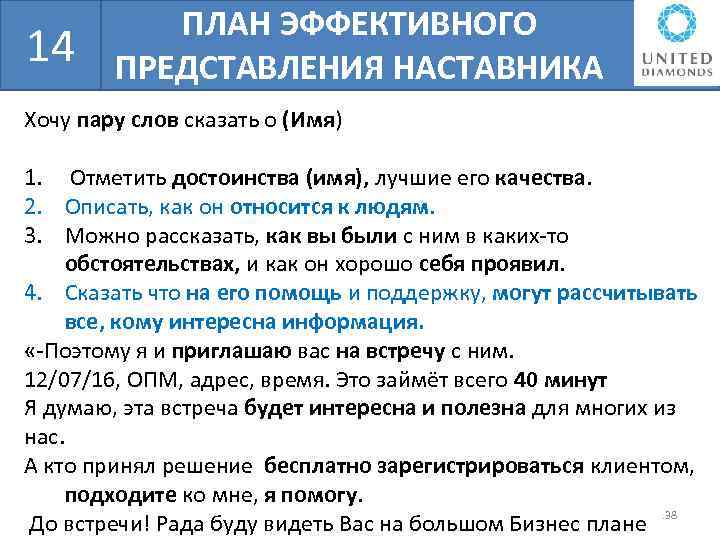 14

ПЛАН ЭФФЕКТИВНОГО ПРЕДСТАВЛЕНИЯ НАСТАВНИКА

UNITED DIAMONDS

Хочу пару слов сказать о (Имя)

1. Отметить достоинства (имя), лучшие его качества.
2. Описать, как он относится к людям.
3. Можно рассказать, как вы были с ним в каких-то обстоятельствах, и как он хорошо себя проявил.
4. Сказать что на его помощь и поддержку, могут рассчитывать все, кому интересна информация.

«-Поэтому я и приглашаю вас на встречу с ним.
12/07/16, ОПМ, адрес, время. Это займёт всего 40 минут
Я думаю, эта встреча будет интересна и полезна для многих из нас.
А кто принял решение бесплатно зарегистрироваться клиентом, подходите ко мне, я помогу.
До встречи! Рада буду видеть Вас на большом Бизнес плане

38